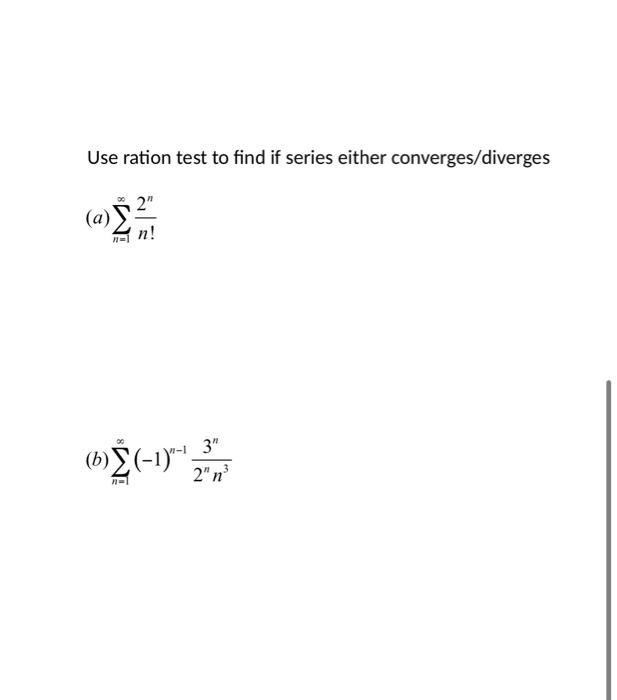 Use ration test to find if series either converges/diverges

$(a)\sum_{n=1}^{\infty}\frac{2^n}{n!}$

$(b)\sum_{n=1}^{\infty}(-1)^{n-1}\frac{3^n}{2^n n^3}$